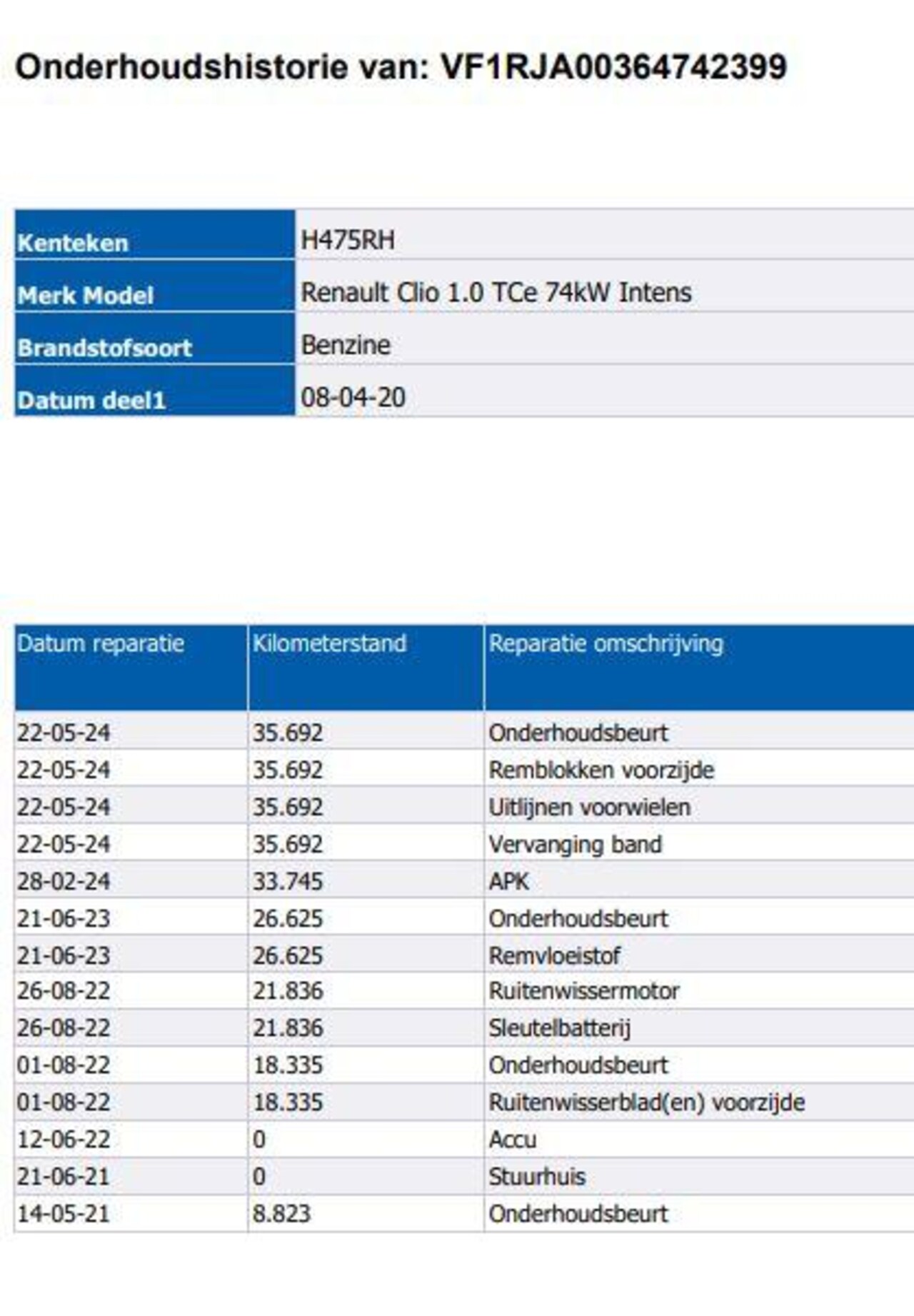 Onderhoudshistorie van: VF1RJA00364742399

| Kenteken | H475RH |
|---|---|
| Merk Model | Renault Clio 1.0 TCe 74kW Intens |
| Brandstofsoort | Benzine |
| Datum deel1 | 08-04-20 |

| Datum reparatie | Kilometerstand | Reparatie omschrijving |
|---|---|---|
| 22-05-24 | 35.692 | Onderhoudsbeurt |
| 22-05-24 | 35.692 | Remblokken voorzijde |
| 22-05-24 | 35.692 | Uitlijnen voorwielen |
| 22-05-24 | 35.692 | Vervanging band |
| 28-02-24 | 33.745 | APK |
| 21-06-23 | 26.625 | Onderhoudsbeurt |
| 21-06-23 | 26.625 | Remvloeistof |
| 26-08-22 | 21.836 | Ruitenwissermotor |
| 26-08-22 | 21.836 | Sleutelbatterij |
| 01-08-22 | 18.335 | Onderhoudsbeurt |
| 01-08-22 | 18.335 | Ruitenwisserblad(en) voorzijde |
| 12-06-22 | 0 | Accu |
| 21-06-21 | 0 | Stuurhuis |
| 14-05-21 | 8.823 | Onderhoudsbeurt |